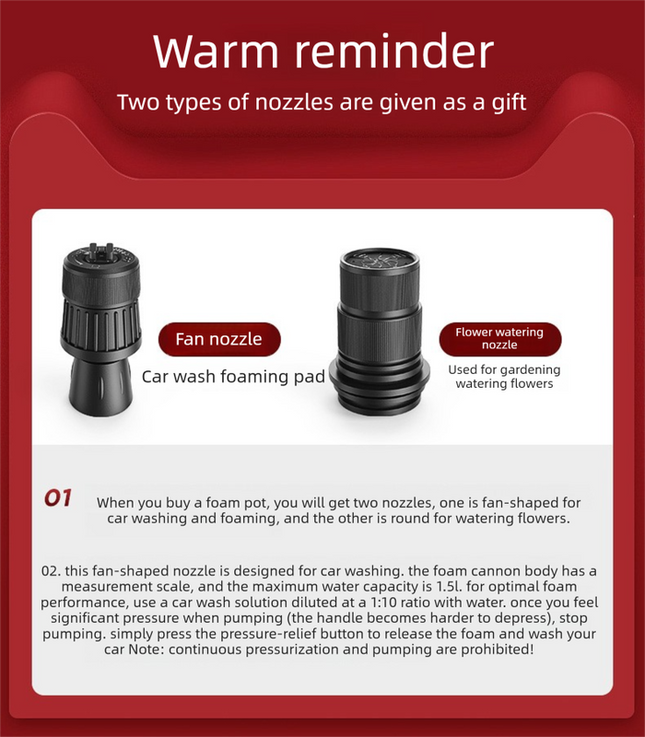 Warm reminder

Two types of nozzles are given as a gift

Fan nozzle

Car wash foaming pad

Flower watering nozzle

Used for gardening watering flowers

01 When you buy a foam pot, you will get two nozzles, one is fan-shaped for car washing and foaming, and the other is round for watering flowers.

02. this fan-shaped nozzle is designed for car washing. the foam cannon body has a measurement scale, and the maximum water capacity is 1.5l. for optimal foam performance, use a car wash solution diluted at a 1:10 ratio with water. once you feel significant pressure when pumping (the handle becomes harder to depress), stop pumping. simply press the pressure-relief button to release the foam and wash your car Note: continuous pressurization and pumping are prohibited!